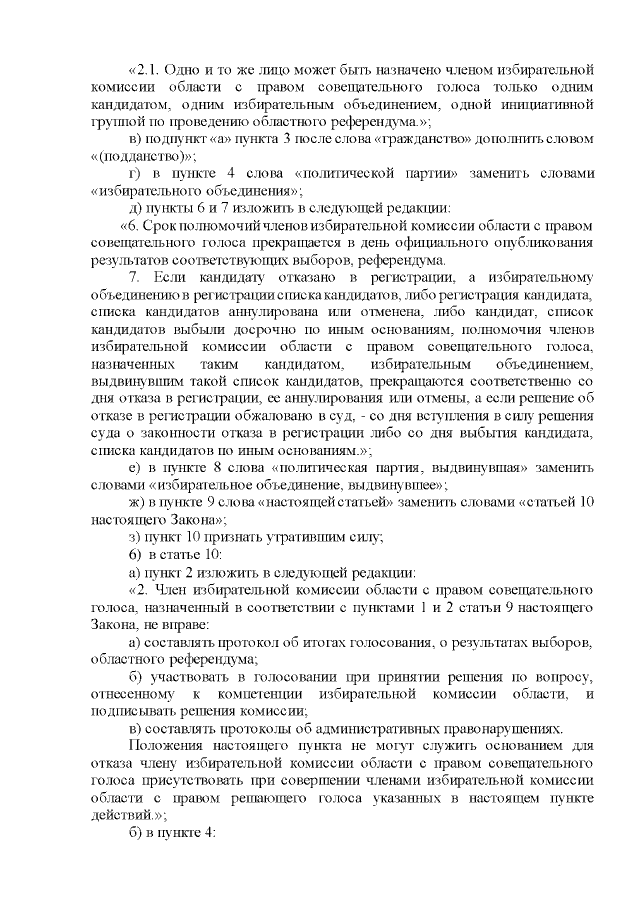 «2.1. Одно и то же лицо может быть назначено членом избирательной комиссии области с правом совещательного голоса только одним кандидатом, одним избирательным объединением, одной инициативной группой по проведению областного референдума.»;

в) подпункт «а» пункта 3 после слова «гражданство» дополнить словом «(подданство)»;

г) в пункте 4 слова «политической партии» заменить словами «избирательного объединения»;

д) пункты 6 и 7 изложить в следующей редакции:

«6. Срок полномочий членов избирательной комиссии области с правом совещательного голоса прекращается в день официального опубликования результатов соответствующих выборов, референдума.

7. Если кандидату отказано в регистрации, а избирательному объединению в регистрации списка кандидатов, либо регистрация кандидата, списка кандидатов аннулирована или отменена, либо кандидат, список кандидатов выбыли досрочно по иным основаниям, полномочия членов избирательной комиссии области с правом совещательного голоса, назначенных таким кандидатом, избирательным объединением, выдвинувшим такой список кандидатов, прекращаются соответственно со дня отказа в регистрации, ее аннулирования или отмены, а если решение об отказе в регистрации обжаловано в суд, - со дня вступления в силу решения суда о законности отказа в регистрации либо со дня выбытия кандидата, списка кандидатов по иным основаниям.»;

е) в пункте 8 слова «политическая партия, выдвинувшая» заменить словами «избирательное объединение, выдвинувшее»;

ж) в пункте 9 слова «настоящей статьей» заменить словами «статьей 10 настоящего Закона»;

з) пункт 10 признать утратившим силу;

6) в статье 10:

а) пункт 2 изложить в следующей редакции:

«2. Член избирательной комиссии области с правом совещательного голоса, назначенный в соответствии с пунктами 1 и 2 статьи 9 настоящего Закона, не вправе:

а) составлять протокол об итогах голосования, о результатах выборов, областного референдума;

б) участвовать в голосовании при принятии решения по вопросу, отнесенному к компетенции избирательной комиссии области, и подписывать решения комиссии;

в) составлять протоколы об административных правонарушениях.

Положения настоящего пункта не могут служить основанием для отказа члену избирательной комиссии области с правом совещательного голоса присутствовать при совершении членами избирательной комиссии области с правом решающего голоса указанных в настоящем пункте действий.»;

б) в пункте 4: